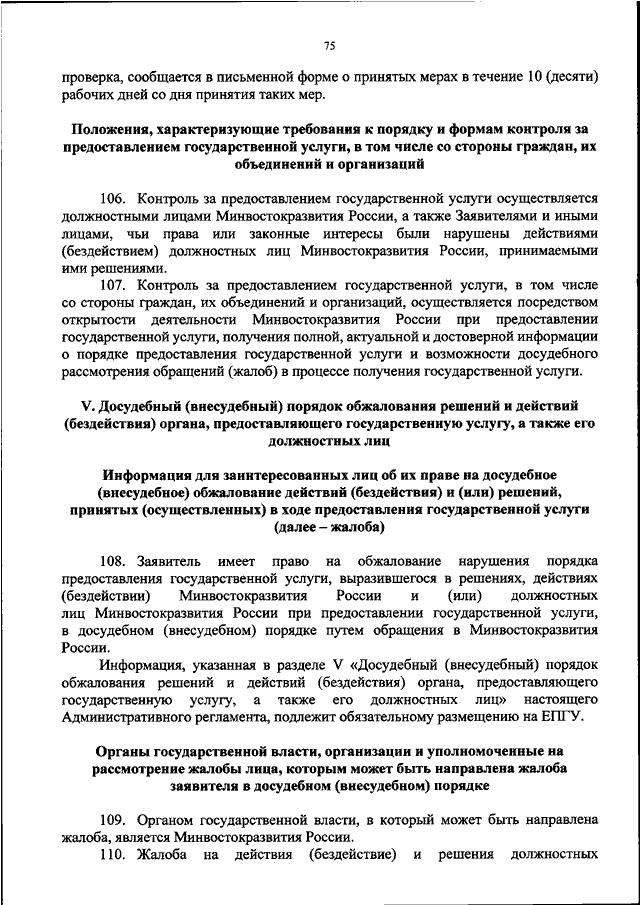 75

проверка, сообщается в письменной форме о принятых мерах в течение 10 (десяти) рабочих дней со дня принятия таких мер.

Положения, характеризующие требования к порядку и формам контроля за предоставлением государственной услуги, в том числе со стороны граждан, их объединений и организаций

106. Контроль за предоставлением государственной услуги осуществляется должностными лицами Минвостокразвития России, а также Заявителями и иными лицами, чьи права или законные интересы были нарушены действиями (бездействием) должностных лиц Минвостокразвития России, принимаемыми ими решениями.

107. Контроль за предоставлением государственной услуги, в том числе со стороны граждан, их объединений и организаций, осуществляется посредством открытости деятельности Минвостокразвития России при предоставлении государственной услуги, получения полной, актуальной и достоверной информации о порядке предоставления государственной услуги и возможности досудебного рассмотрения обращений (жалоб) в процессе получения государственной услуги.

V. Досудебный (внесудебный) порядок обжалования решений и действий (бездействия) органа, предоставляющего государственную услугу, а также его должностных лиц

Информация для заинтересованных лиц об их праве на досудебное (внесудебное) обжалование действий (бездействия) и (или) решений, принятых (осуществленных) в ходе предоставления государственной услуги (далее – жалоба)

108. Заявитель имеет право на обжалование нарушения порядка предоставления государственной услуги, выразившегося в решениях, действиях (бездействии) Минвостокразвития России и (или) должностных лиц Минвостокразвития России при предоставлении государственной услуги, в досудебном (внесудебном) порядке путем обращения в Минвостокразвития России.

Информация, указанная в разделе V «Досудебный (внесудебный) порядок обжалования решений и действий (бездействия) органа, предоставляющего государственную услугу, а также его должностных лиц» настоящего Административного регламента, подлежит обязательному размещению на ЕПГУ.

Органы государственной власти, организации и уполномоченные на рассмотрение жалобы лица, которым может быть направлена жалоба заявителя в досудебном (внесудебном) порядке

109. Органом государственной власти, в который может быть направлена жалоба, является Минвостокразвития России.

110. Жалоба на действия (бездействие) и решения должностных